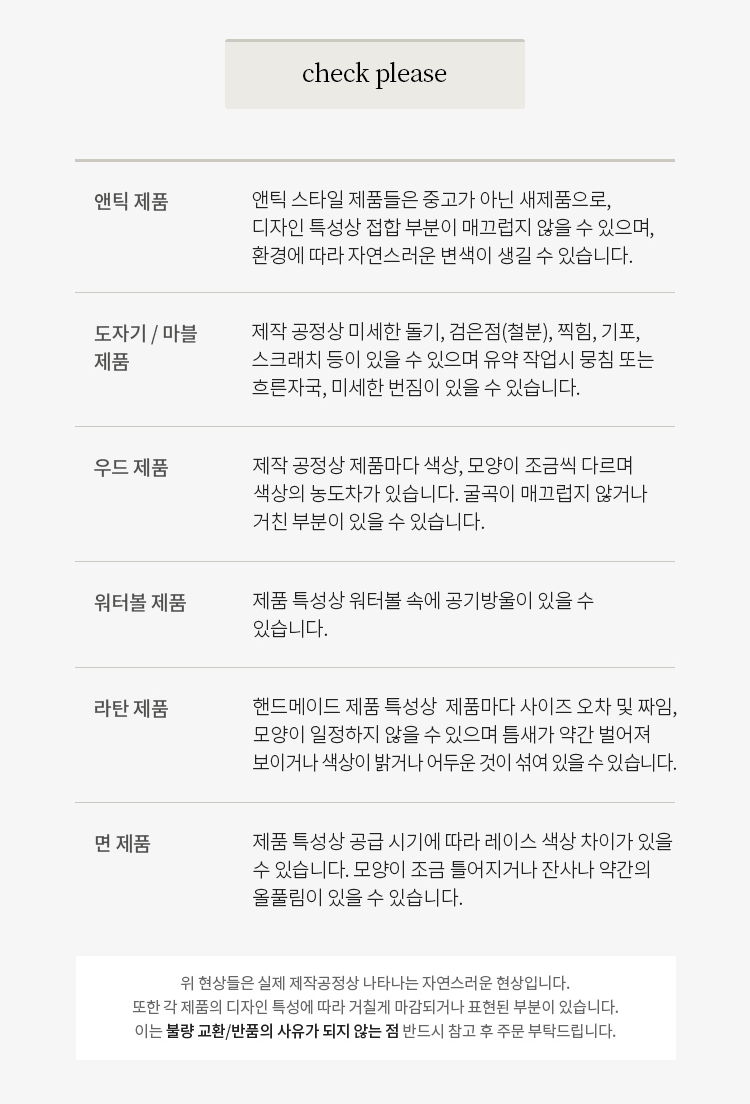 check please

| | |
|---|---|
| 앤틱 제품 | 앤틱 스타일 제품들은 중고가 아닌 새제품으로, 디자인 특성상 접합 부분이 매끄럽지 않을 수 있으며, 환경에 따라 자연스러운 변색이 생길 수 있습니다. |
| 도자기 / 마블 제품 | 제작 공정상 미세한 돌기, 검은점(철분), 찍힘, 기포, 스크래치 등이 있을 수 있으며 유약 작업시 뭉침 또는 흐른자국, 미세한 번짐이 있을 수 있습니다. |
| 우드 제품 | 제작 공정상 제품마다 색상, 모양이 조금씩 다르며 색상의 농도차가 있습니다. 굴곡이 매끄럽지 않거나 거친 부분이 있을 수 있습니다. |
| 워터볼 제품 | 제품 특성상 워터볼 속에 공기방울이 있을 수 있습니다. |
| 라탄 제품 | 핸드메이드 제품 특성상 제품마다 사이즈 오차 및 짜임, 모양이 일정하지 않을 수 있으며 틈새가 약간 벌어져 보이거나 색상이 밝거나 어두운 것이 섞여 있을 수 있습니다. |
| 면 제품 | 제품 특성상 공급 시기에 따라 레이스 색상 차이가 있을 수 있습니다. 모양이 조금 틀어지거나 잔사나 약간의 올풀림이 있을 수 있습니다. |

위 현상들은 실제 제작공정상 나타나는 자연스러운 현상입니다.
또한 각 제품의 디자인 특성에 따라 거칠게 마감되거나 표현된 부분이 있습니다.
이는 불량 교환/반품의 사유가 되지 않는 점 반드시 참고 후 주문 부탁드립니다.